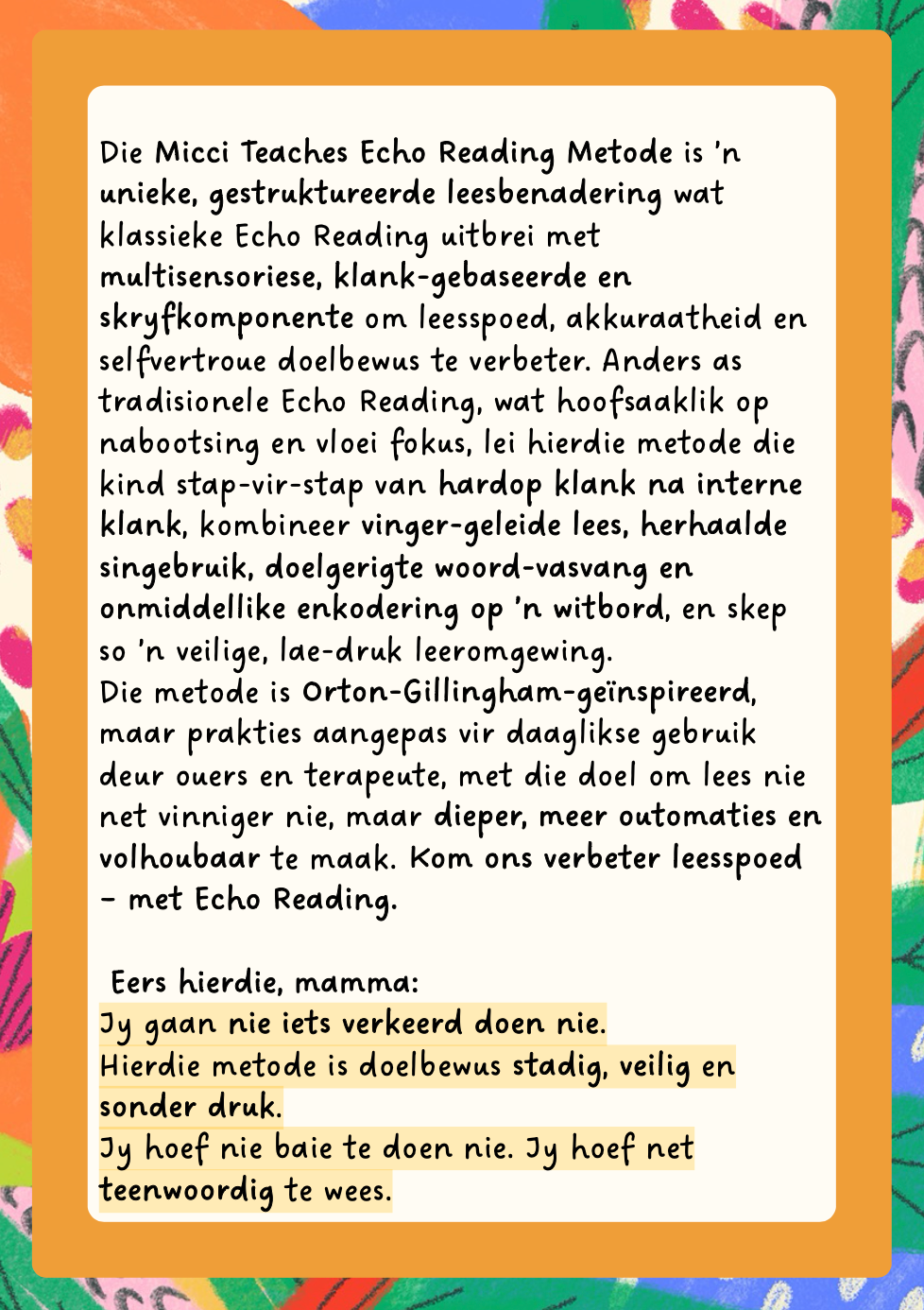 Die Micci Teaches Echo Reading Metode is 'n unieke, gestruktureerde leesbenadering wat klassieke Echo Reading uitbrei met multisensoriese, klank-gebaseerde en skryfkomponente om leesspoed, akkuraatheid en selfvertroue doelbewus te verbeter. Anders as tradisionele Echo Reading, wat hoofsaaklik op nabootsing en vloei fokus, lei hierdie metode die kind stap-vir-stap van hardop klank na interne klank, kombineer vinger-geleide lees, herhaalde singebruik, doelgerigte woord-vasvang en onmiddellike enkodering op 'n witbord, en skep so 'n veilige, lae-druk leeromgewing.
Die metode is Orton-Gillingham-geïnspireerd, maar prakties aangepas vir daaglikse gebruik deur ouers en terapeute, met die doel om lees nie net vinniger nie, maar dieper, meer outomaties en volhoubaar te maak. Kom ons verbeter leesspoed – met Echo Reading.

Eers hierdie, mamma:
Jy gaan nie iets verkeerd doen nie.
Hierdie metode is doelbewus stadig, veilig en sonder druk.
Jy hoef nie baie te doen nie. Jy hoef net teenwoordig te wees.